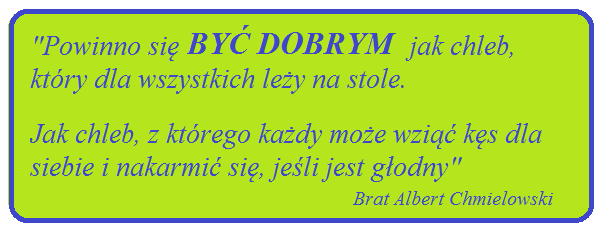 "Powinno się BYĆ DOBRYM jak chleb, który dla wszystkich leży na stole.

Jak chleb, z którego każdy może wziąć kęs dla siebie i nakarmić się, jeśli jest głodny"

Brat Albert Chmielowski